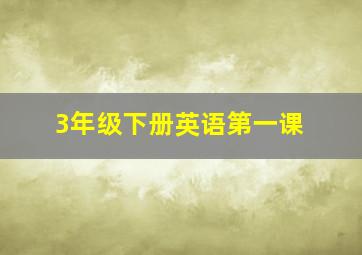 3年级下册英语第一课